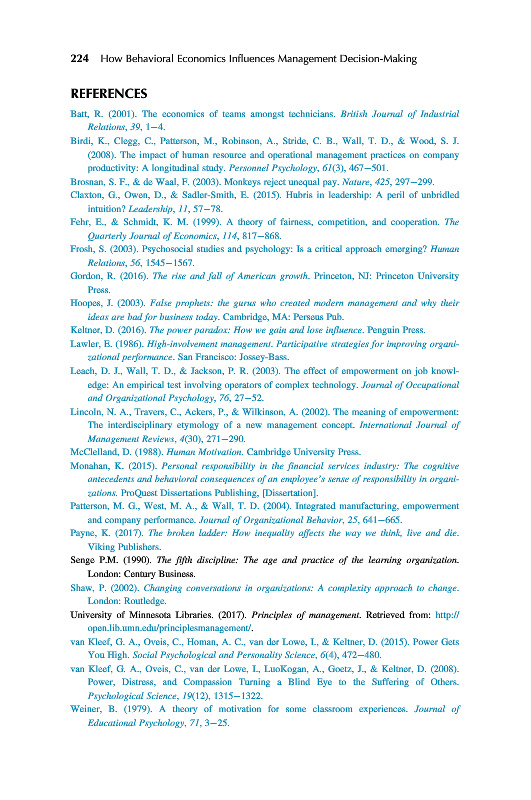 224 How Behavioral Economics Influences Management Decision-Making

REFERENCES

Batt, R. (2001). The economics of teams amongst technicians. British Journal of Industrial Relations, 39, 1–4.

Birdi, K., Clegg, C., Patterson, M., Robinson, A., Stride, C. B., Wall, T. D., & Wood, S. J. (2008). The impact of human resource and operational management practices on company productivity: A longitudinal study. Personnel Psychology, 61(3), 467–501.

Brosnan, S. F., & de Waal, F. (2003). Monkeys reject unequal pay. Nature, 425, 297–299.

Claxton, G., Owen, D., & Sadler-Smith, E. (2015). Hubris in leadership: A peril of unbridled intuition? Leadership, 11, 57–78.

Fehr, E., & Schmidt, K. M. (1999). A theory of fairness, competition, and cooperation. The Quarterly Journal of Economics, 114, 817–868.

Frosh, S. (2003). Psychosocial studies and psychology: Is a critical approach emerging? Human Relations, 56, 1545–1567.

Gordon, R. (2016). The rise and fall of American growth. Princeton, NJ: Princeton University Press.

Hoopes, J. (2003). False prophets: the gurus who created modern management and why their ideas are bad for business today. Cambridge, MA: Perseus Pub.

Keltner, D. (2016). The power paradox: How we gain and lose influence. Penguin Press.

Lawler, E. (1986). High-involvement management. Participative strategies for improving organizational performance. San Francisco: Jossey-Bass.

Leach, D. J., Wall, T. D., & Jackson, P. R. (2003). The effect of empowerment on job knowledge: An empirical test involving operators of complex technology. Journal of Occupational and Organizational Psychology, 76, 27–52.

Lincoln, N. A., Travers, C., Ackers, P., & Wilkinson, A. (2002). The meaning of empowerment: The interdisciplinary etymology of a new management concept. International Journal of Management Reviews, 4(30), 271–290.

McClelland, D. (1988). Human Motivation. Cambridge University Press.

Monahan, K. (2015). Personal responsibility in the financial services industry: The cognitive antecedents and behavioral consequences of an employee's sense of responsibility in organizations. ProQuest Dissertations Publishing, [Dissertation].

Patterson, M. G., West, M. A., & Wall, T. D. (2004). Integrated manufacturing, empowerment and company performance. Journal of Organizational Behavior, 25, 641–665.

Payne, K. (2017). The broken ladder: How inequality affects the way we think, live and die. Viking Publishers.

Senge P.M. (1990). The fifth discipline: The age and practice of the learning organization. London: Century Business.

Shaw, P. (2002). Changing conversations in organizations: A complexity approach to change. London: Routledge.

University of Minnesota Libraries. (2017). Principles of management. Retrieved from: http://open.lib.umn.edu/principlesmanagement/.

van Kleef, G. A., Oveis, C., Homan, A. C., van der Lowe, I., & Keltner, D. (2015). Power Gets You High. Social Psychological and Personality Science, 6(4), 472–480.

van Kleef, G. A., Oveis, C., van der Lowe, I., LuoKogan, A., Goetz, J., & Keltner, D. (2008). Power, Distress, and Compassion Turning a Blind Eye to the Suffering of Others. Psychological Science, 19(12), 1315–1322.

Weiner, B. (1979). A theory of motivation for some classroom experiences. Journal of Educational Psychology, 71, 3–25.